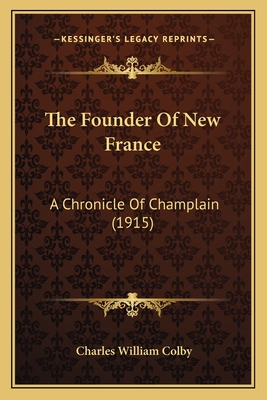 —KESSINGER'S LEGACY REPRINTS—

The Founder Of New France

A Chronicle Of Champlain (1915)

Charles William Colby